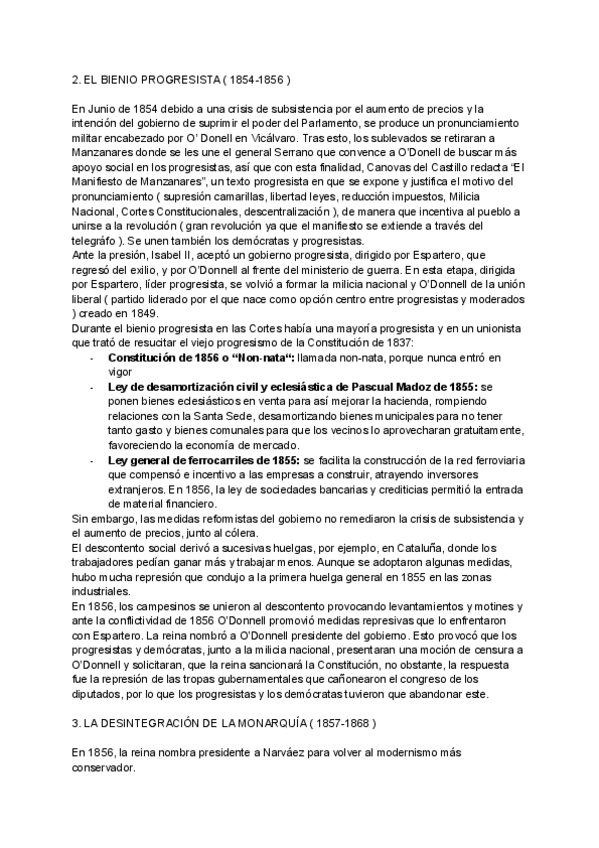 2. EL BIENIO PROGRESISTA ( 1854-1856 )

En Junio de 1854 debido a una crisis de subsistencia por el aumento de precios y la intención del gobierno de suprimir el poder del Parlamento, se produce un pronunciamiento militar encabezado por O' Donell en Vicálvaro. Tras esto, los sublevados se retiraran a Manzanares donde se les une el general Serrano que convence a O'Donell de buscar más apoyo social en los progresistas, así que con esta finalidad, Canovas del Castillo redacta "El Manifiesto de Manzanares", un texto progresista en que se expone y justifica el motivo del pronunciamiento ( supresión camarillas, libertad leyes, reducción impuestos, Milicia Nacional, Cortes Constitucionales, descentralización ), de manera que incentiva al pueblo a unirse a la revolución ( gran revolución ya que el manifiesto se extiende a través del telegráfo ). Se unen también los demócratas y progresistas.
Ante la presión, Isabel II, aceptó un gobierno progresista, dirigido por Espartero, que regresó del exilio, y por O'Donnell al frente del ministerio de guerra. En esta etapa, dirigida por Espartero, líder progresista, se volvió a formar la milicia nacional y O'Donnell de la unión liberal ( partido liderado por el que nace como opción centro entre progresistas y moderados ) creado en 1849.
Durante el bienio progresista en las Cortes había una mayoría progresista y en un unionista que trató de resucitar el viejo progresismo de la Constitución de 1837:
- **Constitución de 1856 o "Non-nata":** llamada non-nata, porque nunca entró en vigor
- **Ley de desamortización civil y eclesiástica de Pascual Madoz de 1855:** se ponen bienes eclesiásticos en venta para así mejorar la hacienda, rompiendo relaciones con la Santa Sede, desamortizando bienes municipales para no tener tanto gasto y bienes comunales para que los vecinos lo aprovecharan gratuitamente, favoreciendo la economía de mercado.
- **Ley general de ferrocarriles de 1855:** se facilita la construcción de la red ferroviaria que compensó e incentivo a las empresas a construir, atrayendo inversores extranjeros. En 1856, la ley de sociedades bancarias y crediticias permitió la entrada de material financiero.

Sin embargo, las medidas reformistas del gobierno no remediaron la crisis de subsistencia y el aumento de precios, junto al cólera.
El descontento social derivó a sucesivas huelgas, por ejemplo, en Cataluña, donde los trabajadores pedían ganar más y trabajar menos. Aunque se adoptaron algunas medidas, hubo mucha represión que condujo a la primera huelga general en 1855 en las zonas industriales.
En 1856, los campesinos se unieron al descontento provocando levantamientos y motines y ante la conflictividad de 1856 O'Donnell promovió medidas represivas que lo enfrentaron con Espartero. La reina nombró a O'Donnell presidente del gobierno. Esto provocó que los progresistas y demócratas, junto a la milicia nacional, presentaran una moción de censura a O'Donnell y solicitaran, que la reina sancionará la Constitución, no obstante, la respuesta fue la represión de las tropas gubernamentales que cañonearon el congreso de los diputados, por lo que los progresistas y los demócratas tuvieron que abandonar este.

3. LA DESINTEGRACIÓN DE LA MONARQUÍA ( 1857-1868 )

En 1856, la reina nombra presidente a Narváez para volver al modernismo más conservador.